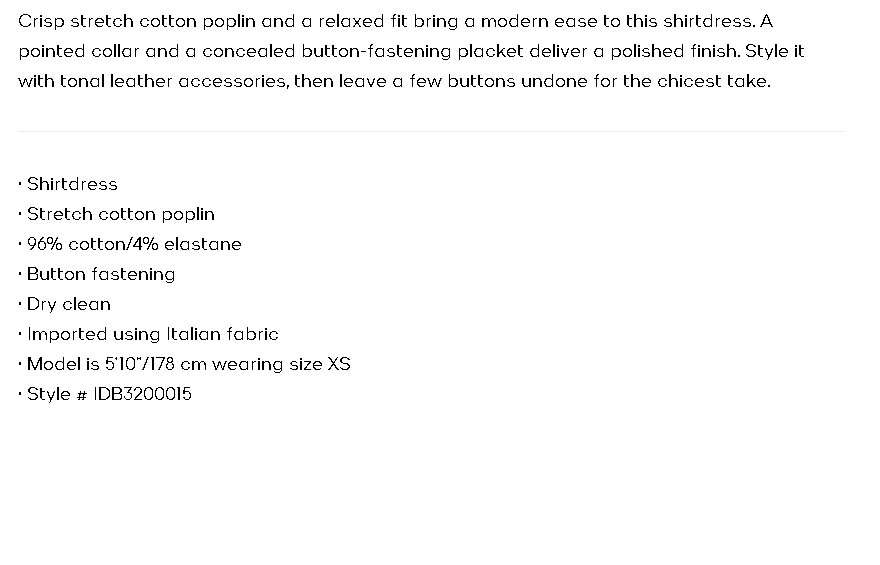 Crisp stretch cotton poplin and a relaxed fit bring a modern ease to this shirtdress. A pointed collar and a concealed button-fastening placket deliver a polished finish. Style it with tonal leather accessories, then leave a few buttons undone for the chicest take.

· Shirtdress
· Stretch cotton poplin
· 96% cotton/4% elastane
· Button fastening
· Dry clean
· Imported using Italian fabric
· Model is 5'10"/178 cm wearing size XS
· Style # IDB3200015